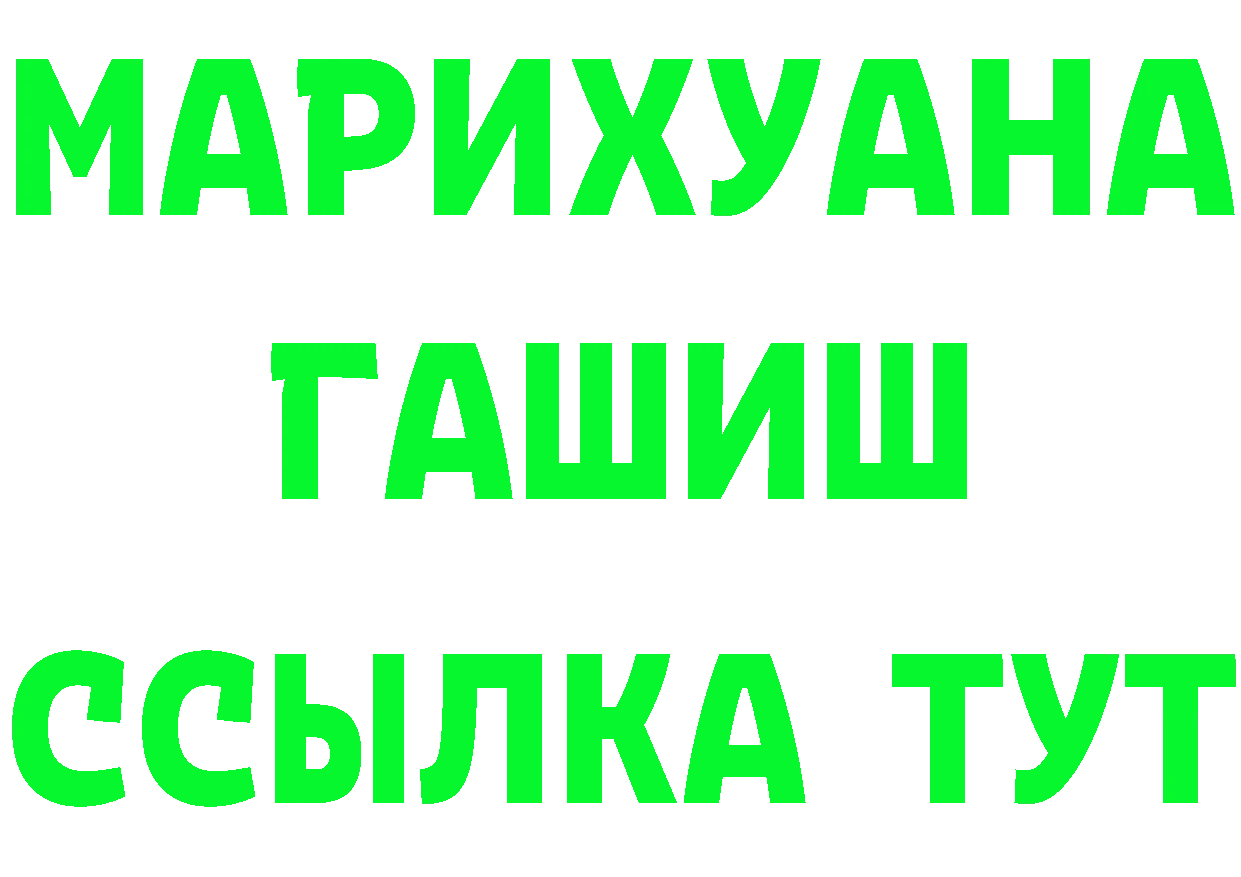 МАРИХУАНА
ГАШИШ
ССЫЛКА ТУТ